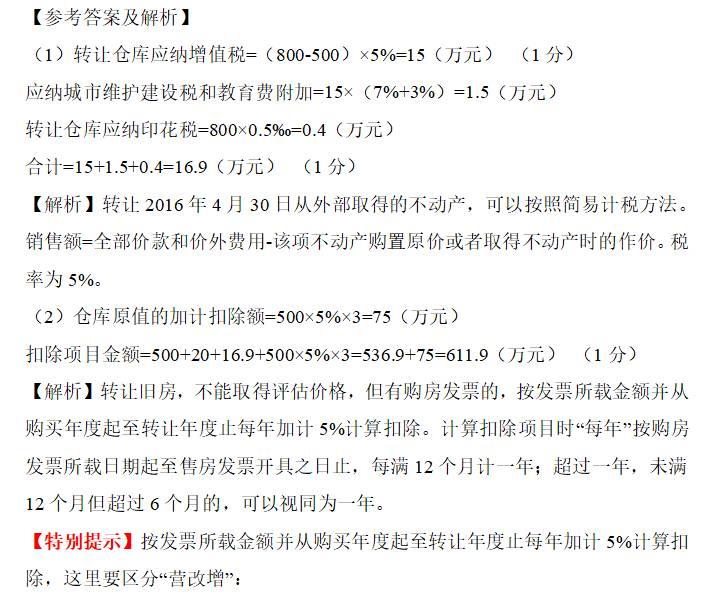 【参考答案及解析】

（1）转让仓库应纳增值税=（800-500）×5%=15（万元） （1分）

应纳城市维护建设税和教育费附加=15×（7%+3%）=1.5（万元）

转让仓库应纳印花税=800×0.5‰=0.4（万元）

合计=15+1.5+0.4=16.9（万元） （1分）

【解析】转让2016年4月30日从外部取得的不动产，可以按照简易计税方法。销售额=全部价款和价外费用-该项不动产购置原价或者取得不动产时的作价。税率为5%。

（2）仓库原值的加计扣除额=500×5%×3=75（万元）

扣除项目金额=500+20+16.9+500×5%×3=536.9+75=611.9（万元） （1分）

【解析】转让旧房，不能取得评估价格，但有购房发票的，按发票所载金额并从购买年度起至转让年度止每年加计5%计算扣除。计算扣除项目时“每年”按购房发票所载日期起至售房发票开具之日止，每满12个月计一年；超过一年，未满12个月但超过6个月的，可以视同为一年。

【特别提示】按发票所载金额并从购买年度起至转让年度止每年加计5%计算扣除，这里要区分“营改增”：